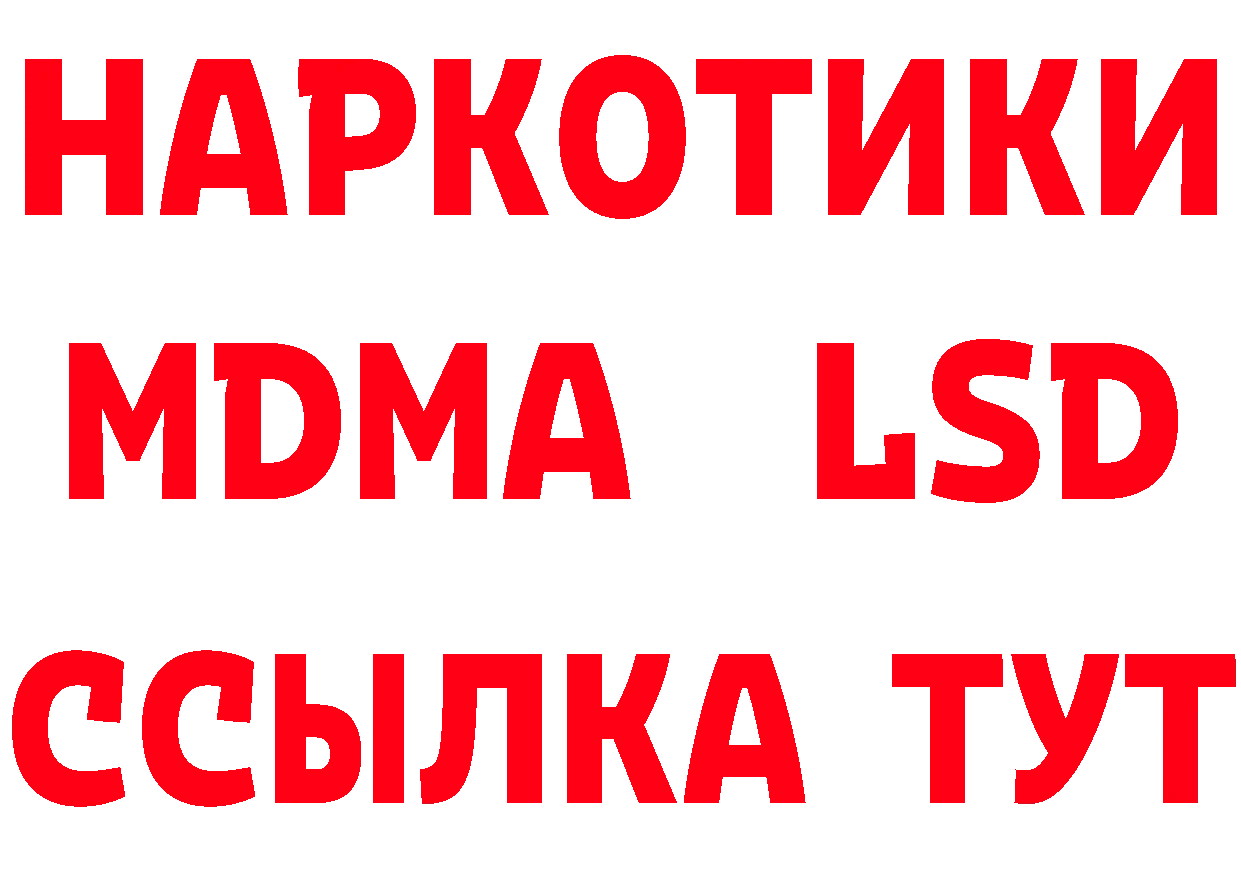 НАРКОТИКИ
MDMA LSD
ССЫЛКА ТУТ